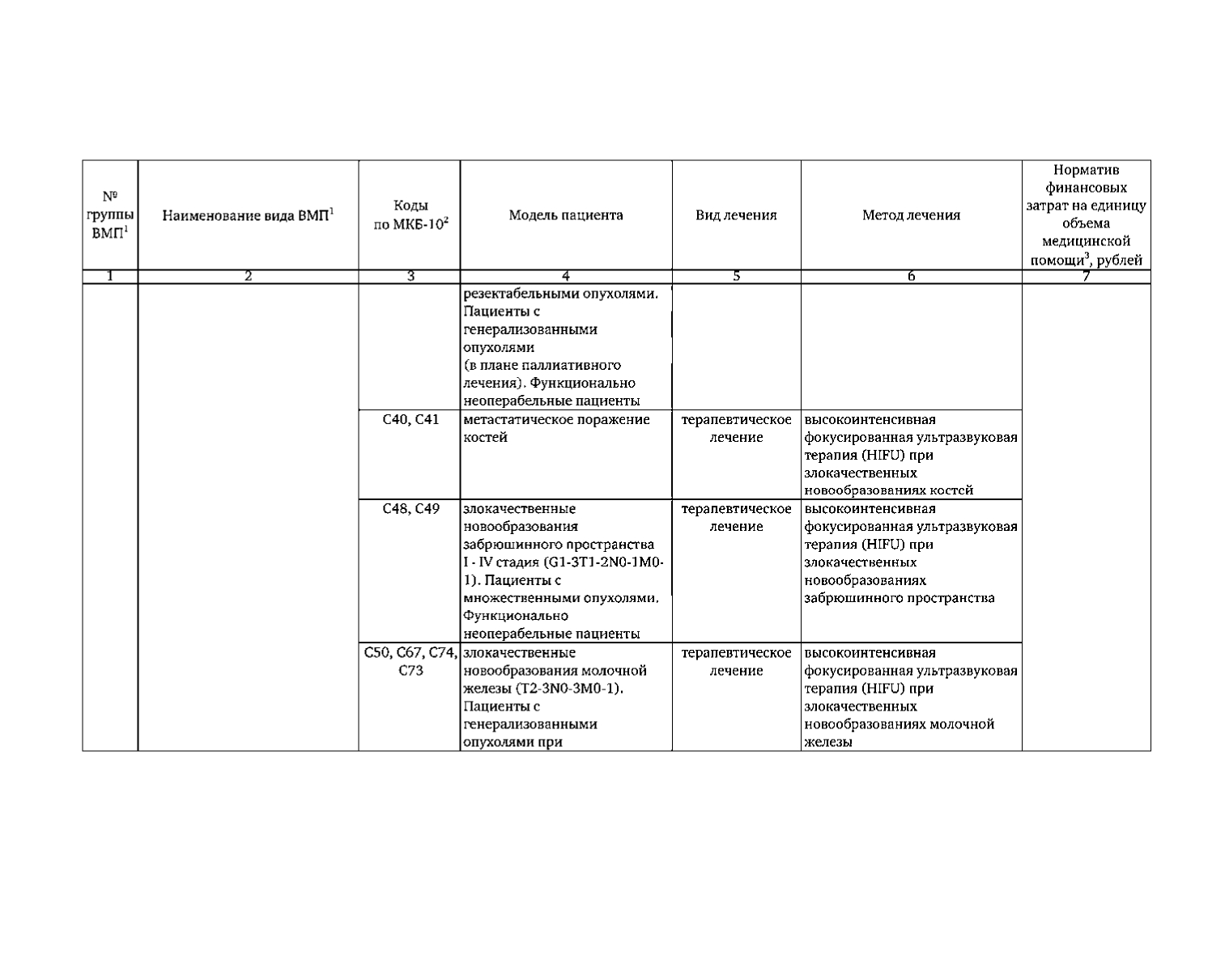 | № группы ВМП$^1$ | Наименование вида ВМП$^1$ | Коды по МКБ-10$^2$ | Модель пациента | Вид лечения | Метод лечения | Норматив финансовых затрат на единицу объема медицинской помощи$^3$, рублей |
|---|---|---|---|---|---|---|
| 1 | 2 | 3 | 4 | 5 | 6 | 7 |
| | | | резектабельными опухолями. Пациенты с генерализованными опухолями (в плане паллиативного лечения). Функционально неоперабельные пациенты | | | |
| | | C40, C41 | метастатическое поражение костей | терапевтическое лечение | высокоинтенсивная фокусированная ультразвуковая терапия (HIFU) при злокачественных новообразованиях костей | |
| | | C48, C49 | злокачественные новообразования забрюшинного пространства I - IV стадия (G1-3T1-2N0-1M0-1). Пациенты с множественными опухолями. Функционально неоперабельные пациенты | терапевтическое лечение | высокоинтенсивная фокусированная ультразвуковая терапия (HIFU) при злокачественных новообразованиях забрюшинного пространства | |
| | | C50, C67, C74, C73 | злокачественные новообразования молочной железы (T2-3N0-3M0-1). Пациенты с генерализованными опухолями при | терапевтическое лечение | высокоинтенсивная фокусированная ультразвуковая терапия (HIFU) при злокачественных новообразованиях молочной железы | |